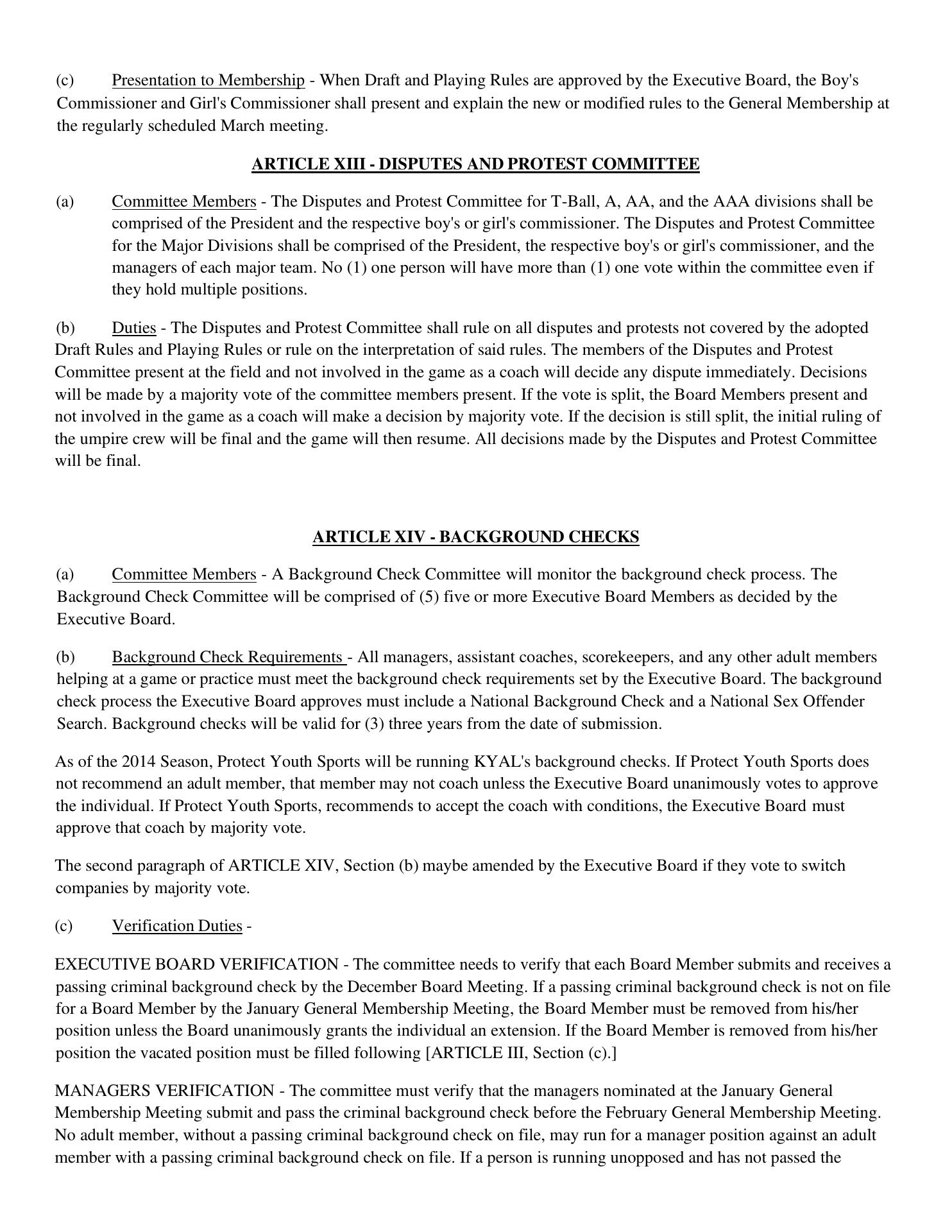 (c) Presentation to Membership - When Draft and Playing Rules are approved by the Executive Board, the Boy's Commissioner and Girl's Commissioner shall present and explain the new or modified rules to the General Membership at the regularly scheduled March meeting.

ARTICLE XIII - DISPUTES AND PROTEST COMMITTEE

(a) Committee Members - The Disputes and Protest Committee for T-Ball, A, AA, and the AAA divisions shall be comprised of the President and the respective boy's or girl's commissioner. The Disputes and Protest Committee for the Major Divisions shall be comprised of the President, the respective boy's or girl's commissioner, and the managers of each major team. No (1) one person will have more than (1) one vote within the committee even if they hold multiple positions.

(b) Duties - The Disputes and Protest Committee shall rule on all disputes and protests not covered by the adopted Draft Rules and Playing Rules or rule on the interpretation of said rules. The members of the Disputes and Protest Committee present at the field and not involved in the game as a coach will decide any dispute immediately. Decisions will be made by a majority vote of the committee members present. If the vote is split, the Board Members present and not involved in the game as a coach will make a decision by majority vote. If the decision is still split, the initial ruling of the umpire crew will be final and the game will then resume. All decisions made by the Disputes and Protest Committee will be final.

ARTICLE XIV - BACKGROUND CHECKS

(a) Committee Members - A Background Check Committee will monitor the background check process. The Background Check Committee will be comprised of (5) five or more Executive Board Members as decided by the Executive Board.

(b) Background Check Requirements - All managers, assistant coaches, scorekeepers, and any other adult members helping at a game or practice must meet the background check requirements set by the Executive Board. The background check process the Executive Board approves must include a National Background Check and a National Sex Offender Search. Background checks will be valid for (3) three years from the date of submission.

As of the 2014 Season, Protect Youth Sports will be running KYAL's background checks. If Protect Youth Sports does not recommend an adult member, that member may not coach unless the Executive Board unanimously votes to approve the individual. If Protect Youth Sports, recommends to accept the coach with conditions, the Executive Board must approve that coach by majority vote.

The second paragraph of ARTICLE XIV, Section (b) maybe amended by the Executive Board if they vote to switch companies by majority vote.

(c) Verification Duties -

EXECUTIVE BOARD VERIFICATION - The committee needs to verify that each Board Member submits and receives a passing criminal background check by the December Board Meeting. If a passing criminal background check is not on file for a Board Member by the January General Membership Meeting, the Board Member must be removed from his/her position unless the Board unanimously grants the individual an extension. If the Board Member is removed from his/her position the vacated position must be filled following [ARTICLE III, Section (c).]

MANAGERS VERIFICATION - The committee must verify that the managers nominated at the January General Membership Meeting submit and pass the criminal background check before the February General Membership Meeting. No adult member, without a passing criminal background check on file, may run for a manager position against an adult member with a passing criminal background check on file. If a person is running unopposed and has not passed the